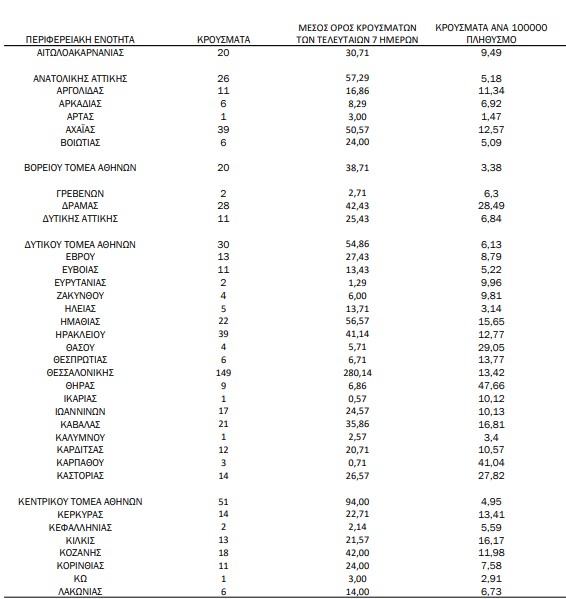 | ΠΕΡΙΦΕΡΕΙΑΚΗ ΕΝΟΤΗΤΑ | ΚΡΟΥΣΜΑΤΑ | ΜΕΣΟΣ ΟΡΟΣ ΚΡΟΥΣΜΑΤΩΝ ΤΩΝ ΤΕΛΕΥΤΑΙΩΝ 7 ΗΜΕΡΩΝ | ΚΡΟΥΣΜΑΤΑ ΑΝΑ 100000 ΠΛΗΘΥΣΜΟ |
|---|---|---|---|
| ΑΙΤΩΛΟΑΚΑΡΝΑΝΙΑΣ | 20 | 30,71 | 9,49 |
| ΑΝΑΤΟΛΙΚΗΣ ΑΤΤΙΚΗΣ | 26 | 57,29 | 5,18 |
| ΑΡΓΟΛΙΔΑΣ | 11 | 16,86 | 11,34 |
| ΑΡΚΑΔΙΑΣ | 6 | 8,29 | 6,92 |
| ΑΡΤΑΣ | 1 | 3,00 | 1,47 |
| ΑΧΑΪΑΣ | 39 | 50,57 | 12,57 |
| ΒΟΙΩΤΙΑΣ | 6 | 24,00 | 5,09 |
| ΒΟΡΕΙΟΥ ΤΟΜΕΑ ΑΘΗΝΩΝ | 20 | 38,71 | 3,38 |
| ΓΡΕΒΕΝΩΝ | 2 | 2,71 | 6,3 |
| ΔΡΑΜΑΣ | 28 | 42,43 | 28,49 |
| ΔΥΤΙΚΗΣ ΑΤΤΙΚΗΣ | 11 | 25,43 | 6,84 |
| ΔΥΤΙΚΟΥ ΤΟΜΕΑ ΑΘΗΝΩΝ | 30 | 54,86 | 6,13 |
| ΕΒΡΟΥ | 13 | 27,43 | 8,79 |
| ΕΥΒΟΙΑΣ | 11 | 13,43 | 5,22 |
| ΕΥΡΥΤΑΝΙΑΣ | 2 | 1,29 | 9,96 |
| ΖΑΚΥΝΘΟΥ | 4 | 6,00 | 9,81 |
| ΗΛΕΙΑΣ | 5 | 13,71 | 3,14 |
| ΗΜΑΘΙΑΣ | 22 | 56,57 | 15,65 |
| ΗΡΑΚΛΕΙΟΥ | 39 | 41,14 | 12,77 |
| ΘΑΣΟΥ | 4 | 5,71 | 29,05 |
| ΘΕΣΠΡΩΤΙΑΣ | 6 | 6,71 | 13,77 |
| ΘΕΣΣΑΛΟΝΙΚΗΣ | 149 | 280,14 | 13,42 |
| ΘΗΡΑΣ | 9 | 6,86 | 47,66 |
| ΙΚΑΡΙΑΣ | 1 | 0,57 | 10,12 |
| ΙΩΑΝΝΙΝΩΝ | 17 | 24,57 | 10,13 |
| ΚΑΒΑΛΑΣ | 21 | 35,86 | 16,81 |
| ΚΑΛΥΜΝΟΥ | 1 | 2,57 | 3,4 |
| ΚΑΡΔΙΤΣΑΣ | 12 | 20,71 | 10,57 |
| ΚΑΡΠΑΘΟΥ | 3 | 0,71 | 41,04 |
| ΚΑΣΤΟΡΙΑΣ | 14 | 26,57 | 27,82 |
| ΚΕΝΤΡΙΚΟΥ ΤΟΜΕΑ ΑΘΗΝΩΝ | 51 | 94,00 | 4,95 |
| ΚΕΡΚΥΡΑΣ | 14 | 22,71 | 13,41 |
| ΚΕΦΑΛΛΗΝΙΑΣ | 2 | 2,14 | 5,59 |
| ΚΙΛΚΙΣ | 13 | 21,57 | 16,17 |
| ΚΟΖΑΝΗΣ | 18 | 42,00 | 11,98 |
| ΚΟΡΙΝΘΙΑΣ | 11 | 24,00 | 7,58 |
| ΚΩ | 1 | 3,00 | 2,91 |
| ΛΑΚΩΝΙΑΣ | 6 | 14,00 | 6,73 |